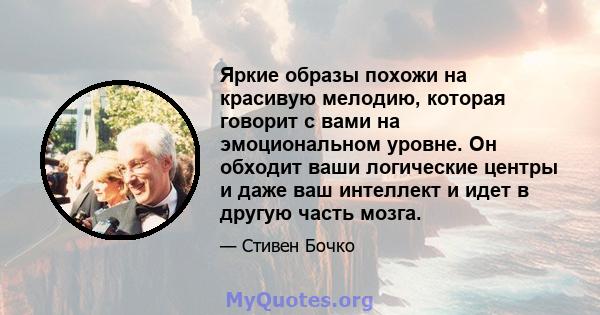 Яркие образы похожи на красивую мелодию, которая говорит с вами на эмоциональном уровне. Он обходит ваши логические центры и даже ваш интеллект и идет в другую часть мозга.

— Стивен Бочко

MyQuotes.org